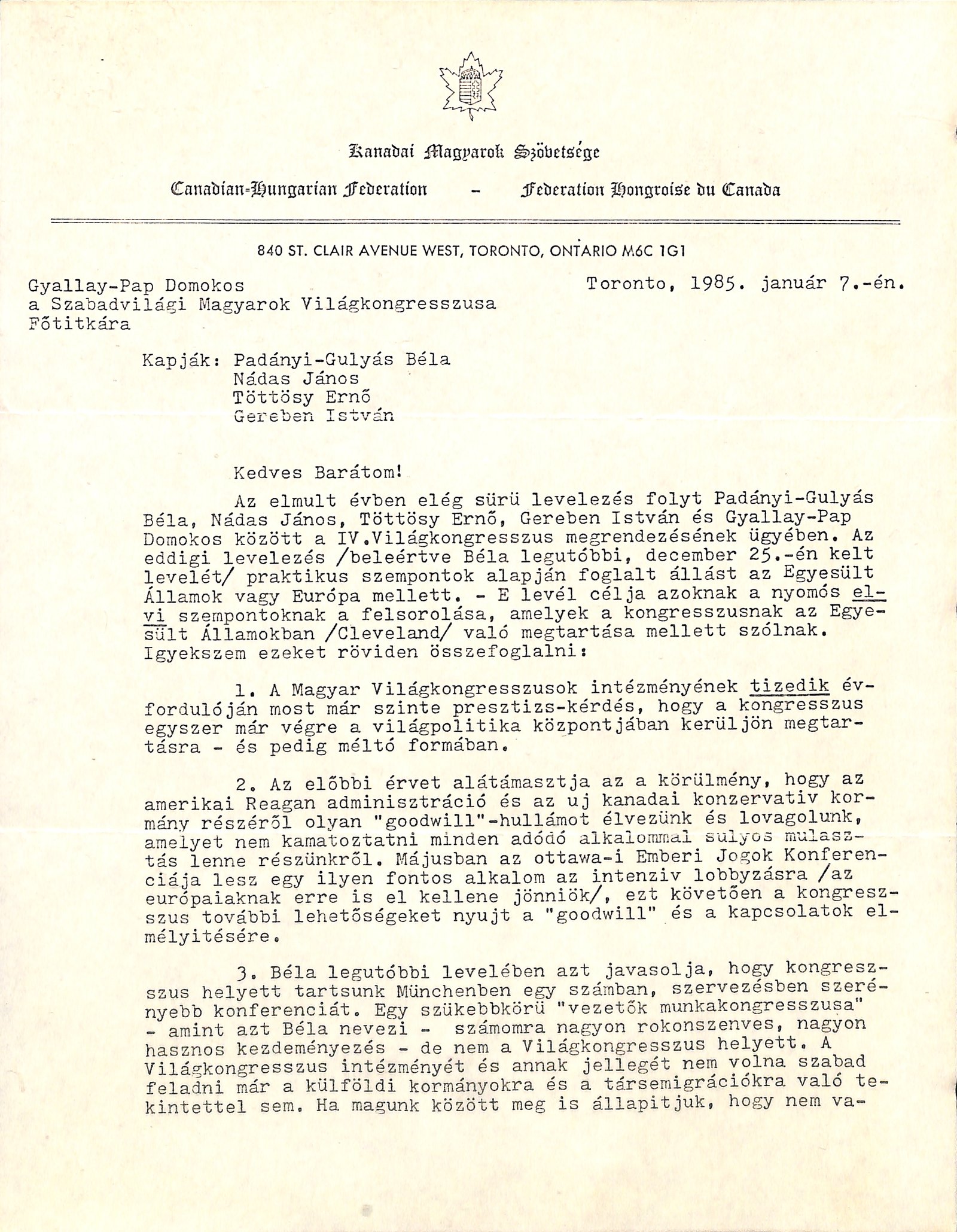 Kanadai Magyarok Szövetsége

Canadian-Hungarian Federation - Federation Hongroise du Canada

840 ST. CLAIR AVENUE WEST, TORONTO, ONTARIO M6C 1G1

Gyallay-Pap Domokos
a Szabadvilági Magyarok Világkongresszusa
Főtitkára

Toronto, 1985. január 7.-én.

Kapják: Padányi-Gulyás Béla
Nádas János
Töttösy Ernő
Gereben István

Kedves Barátom!

Az elmult évben elég sürü levelezés folyt Padányi-Gulyás Béla, Nádas János, Töttösy Ernő, Gereben István és Gyallay-Pap Domokos között a IV.Világkongresszus megrendezésének ügyében. Az eddigi levelezés /beleértve Béla legutóbbi, december 25.-én kelt levelét/ praktikus szempontok alapján foglalt állást az Egyesült Államok vagy Európa mellett. - E levél célja azoknak a nyomós elvi szempontoknak a felsorolása, amelyek a kongresszusnak az Egyesült Államokban /Cleveland/ való megtartása mellett szólnak. Igyekszem ezeket röviden összefoglalni:

1. A Magyar Világkongresszusok intézményének tizedik évfordulóján most már szinte presztizs-kérdés, hogy a kongresszus egyszer már végre a világpolitika központjában kerüljön megtartásra - és pedig méltó formában.

2. Az előbbi érvet alátámasztja az a körülmény, hogy az amerikai Reagan adminisztráció és az uj kanadai konzervativ kormány részéről olyan "goodwill"-hullámot élvezünk és lovagolunk, amelyet nem kamatoztatni minden adódó alkalommal sulyos mulasztás lenne részünkről. Májusban az ottawa-i Emberi Jogok Konferenciája lesz egy ilyen fontos alkalom az intenziv lobbyzásra /az európaiaknak erre is el kellene jönniök/, ezt követően a kongresszus további lehetőségeket nyujt a "goodwill" és a kapcsolatok elmélyitésére.

3. Béla legutóbbi levelében azt javasolja, hogy kongresszus helyett tartsunk Münchenben egy számban, szervezésben szerényebb konferenciát. Egy szükebbkörü "vezetők munkakongresszusa" - amint azt Béla nevezi - számomra nagyon rokonszenves, nagyon hasznos kezdeményezés - de nem a Világkongresszus helyett. A Világkongresszus intézményét és annak jellegét nem volna szabad feladni már a külföldi kormányokra és a társemigrációkra való tekintettel sem. Ha magunk között meg is állapitjuk, hogy nem va-